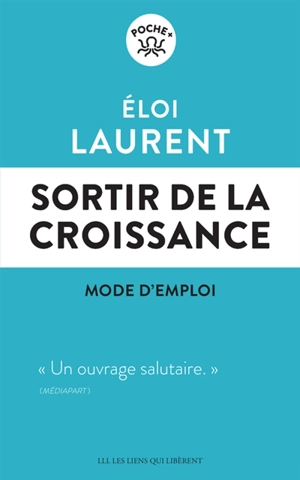 POCHE+

ÉLOI
LAURENT

SORTIR DE LA
CROISSANCE

MODE D'EMPLOI

« Un ouvrage salutaire. »
(MÉDIAPART)

LLL LES LIENS QUI LIBÈRENT